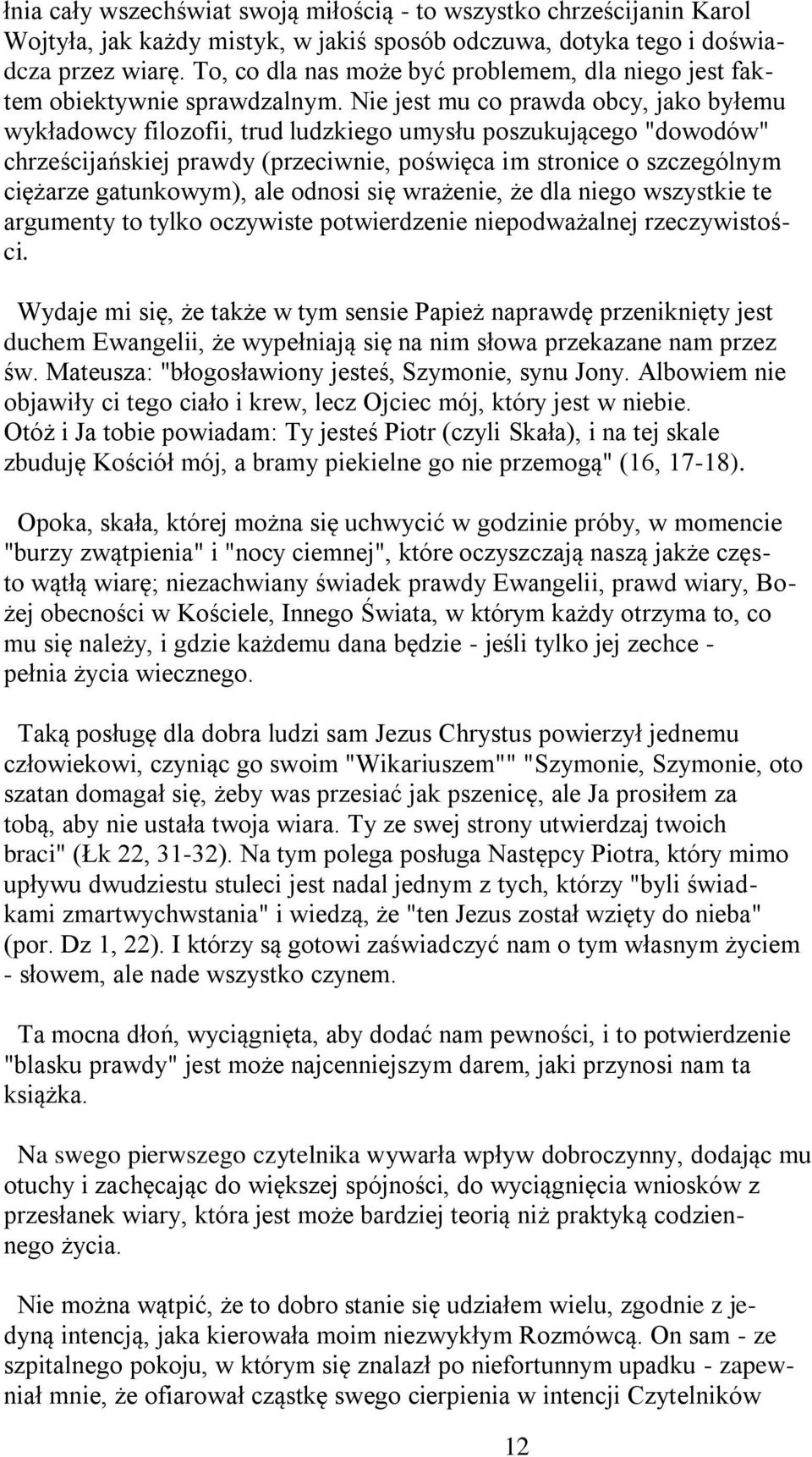 łnia cały wszechświat swoją miłością - to wszystko chrześcijanin Karol Wojtyła, jak każdy mistyk, w jakiś sposób odczuwa, dotyka tego i doświadcza przez wiarę. To, co dla nas może być problemem, dla niego jest faktem obiektywnie sprawdzalnym. Nie jest mu co prawda obcy, jako byłemu wykładowcy filozofii, trud ludzkiego umysłu poszukującego "dowodów" chrześcijańskiej prawdy (przeciwnie, poświęca im stronice o szczególnym ciężarze gatunkowym), ale odnosi się wrażenie, że dla niego wszystkie te argumenty to tylko oczywiste potwierdzenie niepodważalnej rzeczywistości.

Wydaje mi się, że także w tym sensie Papież naprawdę przeniknięty jest duchem Ewangelii, że wypełniają się na nim słowa przekazane nam przez św. Mateusza: "błogosławiony jesteś, Szymonie, synu Jony. Albowiem nie objawiły ci tego ciało i krew, lecz Ojciec mój, który jest w niebie. Otóż i Ja tobie powiadam: Ty jesteś Piotr (czyli Skała), i na tej skale zbuduję Kościół mój, a bramy piekielne go nie przemogą" (16, 17-18).

Opoka, skała, której można się uchwycić w godzinie próby, w momencie "burzy zwątpienia" i "nocy ciemnej", które oczyszczają naszą jakże często wątłą wiarę; niezachwiany świadek prawdy Ewangelii, prawd wiary, Bożej obecności w Kościele, Innego Świata, w którym każdy otrzyma to, co mu się należy, i gdzie każdemu dana będzie - jeśli tylko jej zechce - pełnia życia wiecznego.

Taką posługę dla dobra ludzi sam Jezus Chrystus powierzył jednemu człowiekowi, czyniąc go swoim "Wikariuszem"" "Szymonie, Szymonie, oto szatan domagał się, żeby was przesiać jak pszenicę, ale Ja prosiłem za tobą, aby nie ustała twoja wiara. Ty ze swej strony utwierdzaj twoich braci" (Łk 22, 31-32). Na tym polega posługa Następcy Piotra, który mimo upływu dwudziestu stuleci jest nadal jednym z tych, którzy "byli świadkami zmartwychwstania" i wiedzą, że "ten Jezus został wzięty do nieba" (por. Dz 1, 22). I którzy są gotowi zaświadczyć nam o tym własnym życiem - słowem, ale nade wszystko czynem.

Ta mocna dłoń, wyciągnięta, aby dodać nam pewności, i to potwierdzenie "blasku prawdy" jest może najcenniejszym darem, jaki przynosi nam ta książka.

Na swego pierwszego czytelnika wywarła wpływ dobroczynny, dodając mu otuchy i zachęcając do większej spójności, do wyciągnięcia wniosków z przesłanek wiary, która jest może bardziej teorią niż praktyką codziennego życia.

Nie można wątpić, że to dobro stanie się udziałem wielu, zgodnie z jedyną intencją, jaka kierowała moim niezwykłym Rozmówcą. On sam - ze szpitalnego pokoju, w którym się znalazł po niefortunnym upadku - zapewniał mnie, że ofiarował cząstkę swego cierpienia w intencji Czytelników

12